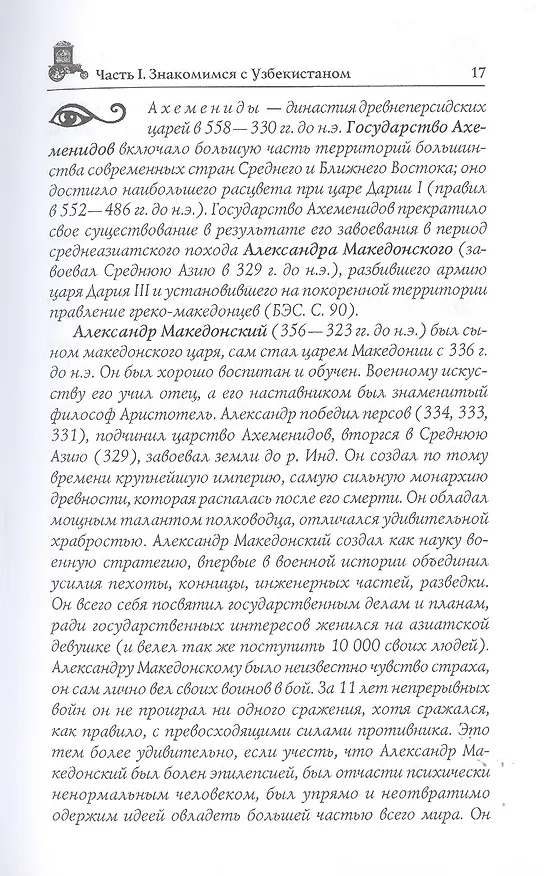 Часть I. Знакомимся с Узбекистаном 17

Ахемениды — династия древнеперсидских царей в 558—330 гг. до н.э. Государство Ахеменидов включало большую часть территорий большинства современных стран Среднего и Ближнего Востока; оно достигло наибольшего расцвета при царе Дарии I (правил в 552—486 гг. до н.э.). Государство Ахеменидов прекратило свое существование в результате его завоевания в период среднеазиатского похода Александра Македонского (завоевал Среднюю Азию в 329 г. до н.э.), разбившего армию царя Дария III и установившего на покоренной территории правление греко-македонцев (БЭС. С. 90).

Александр Македонский (356—323 гг. до н.э.) был сыном македонского царя, сам стал царем Македонии с 336 г. до н.э. Он был хорошо воспитан и обучен. Военному искусству его учил отец, а его наставником был знаменитый философ Аристотель. Александр победил персов (334, 333, 331), подчинил царство Ахеменидов, вторгся в Среднюю Азию (329), завоевал земли до р. Инд. Он создал по тому времени крупнейшую империю, самую сильную монархию древности, которая распалась после его смерти. Он обладал мощным талантом полководца, отличался удивительной храбростью. Александр Македонский создал как науку военную стратегию, впервые в военной истории объединил усилия пехоты, конницы, инженерных частей, разведки. Он всего себя посвятил государственным делам и планам, ради государственных интересов женился на азиатской девушке (и велел так же поступить 10 000 своих людей). Александру Македонскому было неизвестно чувство страха, он сам лично вел своих воинов в бой. За 11 лет непрерывных войн он не проиграл ни одного сражения, хотя сражался, как правило, с превосходящими силами противника. Это тем более удивительно, если учесть, что Александр Македонский был болен эпилепсией, был отчасти психически ненормальным человеком, был упрямо и неотвратимо одержим идеей овладеть большей частью всего мира. Он